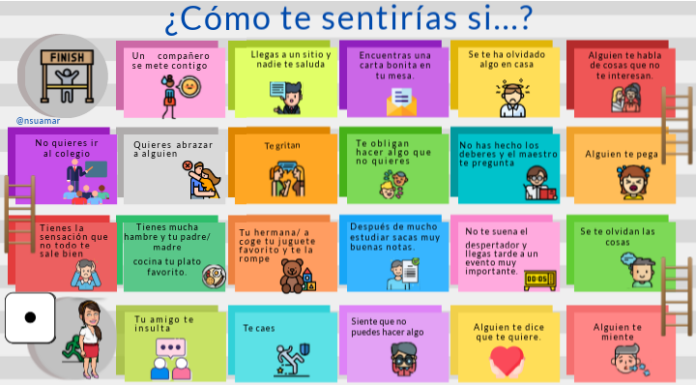 ¿Cómo te sentirías si...?

FINISH

@nsuamar

Un compañero se mete contigo

Llegas a un sitio y nadie te saluda

Encuentras una carta bonita en tu mesa.

Se te ha olvidado algo en casa

Alguien te habla de cosas que no te interesan.

No quieres ir al colegio

Quieres abrazar a alguien

Te gritan

Te obligan hacer algo que no quieres

No has hecho los deberes y el maestro te pregunta

Alguien te pega

Tienes la sensación que no todo te sale bien

Tienes mucha hambre y tu padre/ madre cocina tu plato favorito.

Tu hermana/ a coge tu juguete favorito y te la rompe

Después de mucho estudiar sacas muy buenas notas.

No te suena el despertador y llegas tarde a un evento muy importante.

00:05

Se te olvidan las cosas

Tu amigo te insulta

Te caes

Siente que no puedes hacer algo

Alguien te dice que te quiere.

Alguien te miente